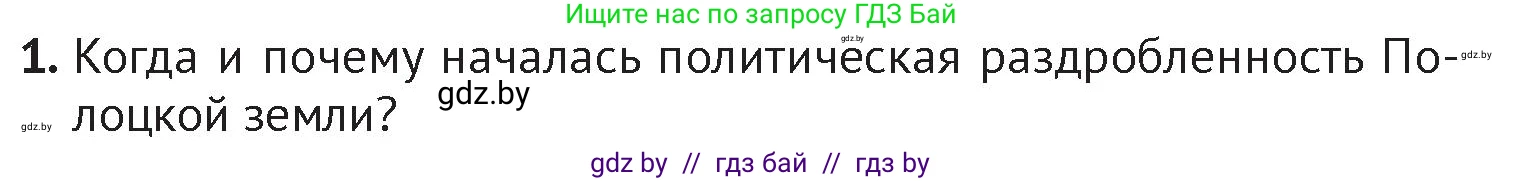 Ищите нас по запросу ГДЗ Бай

gdz.by

1. Когда и почему началась политическая раздробленность Полоцкой земли?

gdz.by

gdz.by

gdz.by

gdz by // гдз бай // гдз by